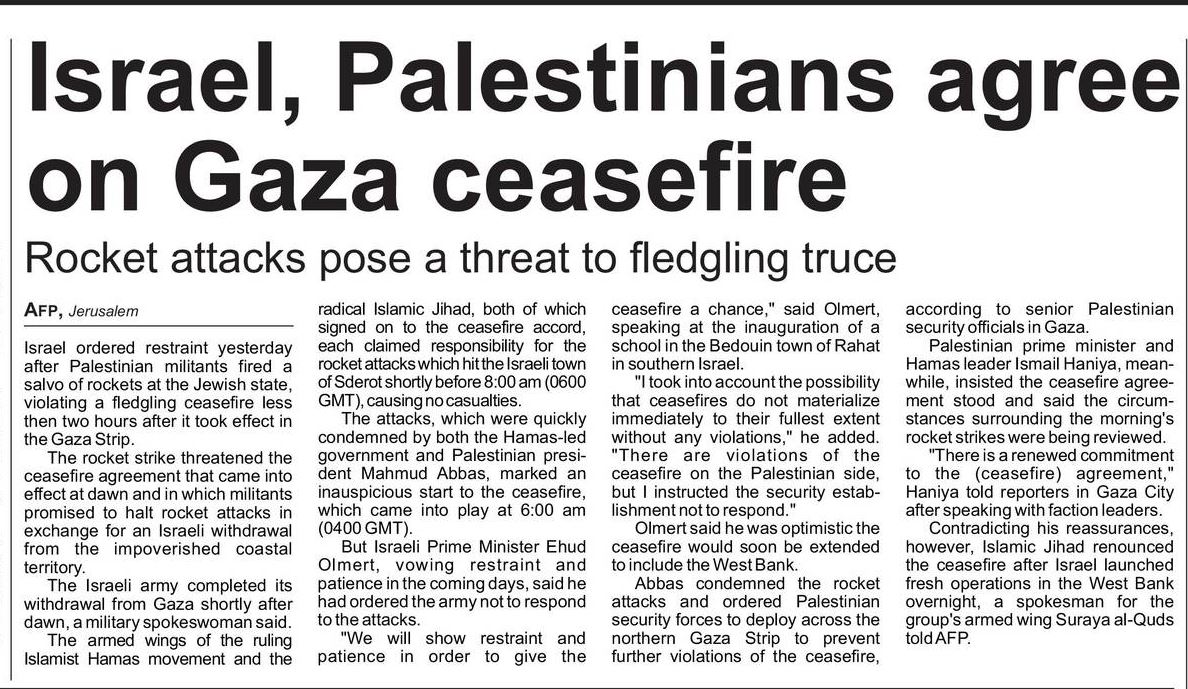 Israel, Palestinians agree on Gaza ceasefire

Rocket attacks pose a threat to fledgling truce

AFP, Jerusalem

Israel ordered restraint yesterday after Palestinian militants fired a salvo of rockets at the Jewish state, violating a fledgling ceasefire less then two hours after it took effect in the Gaza Strip.

The rocket strike threatened the ceasefire agreement that came into effect at dawn and in which militants promised to halt rocket attacks in exchange for an Israeli withdrawal from the impoverished coastal territory.

The Israeli army completed its withdrawal from Gaza shortly after dawn, a military spokeswoman said.

The armed wings of the ruling Islamist Hamas movement and the radical Islamic Jihad, both of which signed on to the ceasefire accord, each claimed responsibility for the rocket attacks which hit the Israeli town of Sderot shortly before 8:00 am (0600 GMT), causing no casualties.

The attacks, which were quickly condemned by both the Hamas-led government and Palestinian president Mahmud Abbas, marked an inauspicious start to the ceasefire, which came into play at 6:00 am (0400 GMT).

But Israeli Prime Minister Ehud Olmert, vowing restraint and patience in the coming days, said he had ordered the army not to respond to the attacks.

"We will show restraint and patience in order to give the ceasefire a chance," said Olmert, speaking at the inauguration of a school in the Bedouin town of Rahat in southern Israel.

"I took into account the possibility that ceasefires do not materialize immediately to their fullest extent without any violations," he added. "There are violations of the ceasefire on the Palestinian side, but I instructed the security establishment not to respond."

Olmert said he was optimistic the ceasefire would soon be extended to include the West Bank.

Abbas condemned the rocket attacks and ordered Palestinian security forces to deploy across the northern Gaza Strip to prevent further violations of the ceasefire, according to senior Palestinian security officials in Gaza.

Palestinian prime minister and Hamas leader Ismail Haniya, meanwhile, insisted the ceasefire agreement stood and said the circumstances surrounding the morning's rocket strikes were being reviewed.

"There is a renewed commitment to the (ceasefire) agreement," Haniya told reporters in Gaza City after speaking with faction leaders.

Contradicting his reassurances, however, Islamic Jihad renounced the ceasefire after Israel launched fresh operations in the West Bank overnight, a spokesman for the group's armed wing Suraya al-Quds told AFP.